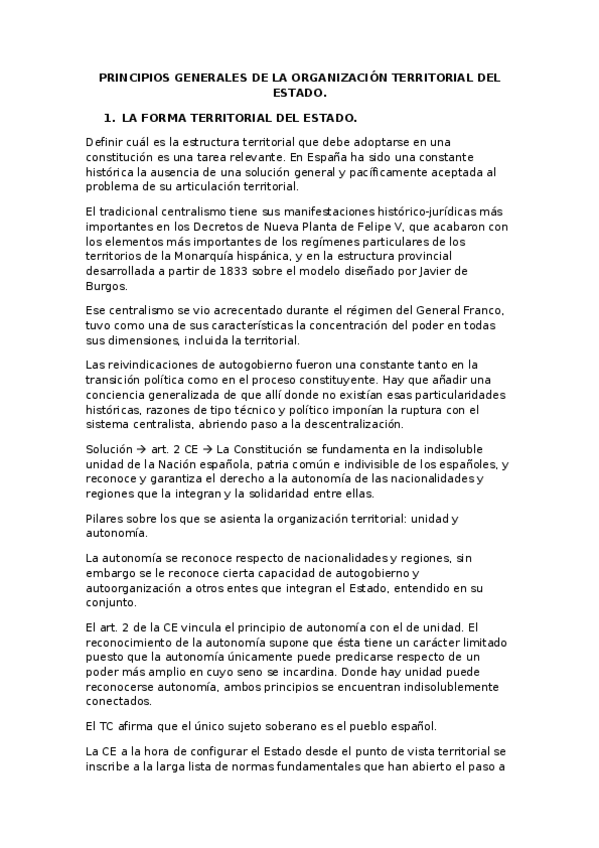 PRINCIPIOS GENERALES DE LA ORGANIZACIÓN TERRITORIAL DEL ESTADO.

1. LA FORMA TERRITORIAL DEL ESTADO.

Definir cuál es la estructura territorial que debe adoptarse en una constitución es una tarea relevante. En España ha sido una constante histórica la ausencia de una solución general y pacíficamente aceptada al problema de su articulación territorial.

El tradicional centralismo tiene sus manifestaciones histórico-jurídicas más importantes en los Decretos de Nueva Planta de Felipe V, que acabaron con los elementos más importantes de los regímenes particulares de los territorios de la Monarquía hispánica, y en la estructura provincial desarrollada a partir de 1833 sobre el modelo diseñado por Javier de Burgos.

Ese centralismo se vio acrecentado durante el régimen del General Franco, tuvo como una de sus características la concentración del poder en todas sus dimensiones, incluida la territorial.

Las reivindicaciones de autogobierno fueron una constante tanto en la transición política como en el proceso constituyente. Hay que añadir una conciencia generalizada de que allí donde no existían esas particularidades históricas, razones de tipo técnico y político imponían la ruptura con el sistema centralista, abriendo paso a la descentralización.

Solución → art. 2 CE → La Constitución se fundamenta en la indisoluble unidad de la Nación española, patria común e indivisible de los españoles, y reconoce y garantiza el derecho a la autonomía de las nacionalidades y regiones que la integran y la solidaridad entre ellas.

Pilares sobre los que se asienta la organización territorial: unidad y autonomía.

La autonomía se reconoce respecto de nacionalidades y regiones, sin embargo se le reconoce cierta capacidad de autogobierno y autoorganización a otros entes que integran el Estado, entendido en su conjunto.

El art. 2 de la CE vincula el principio de autonomía con el de unidad. El reconocimiento de la autonomía supone que ésta tiene un carácter limitado puesto que la autonomía únicamente puede predicarse respecto de un poder más amplio en cuyo seno se incardina. Donde hay unidad puede reconocerse autonomía, ambos principios se encuentran indisolublemente conectados.

El TC afirma que el único sujeto soberano es el pueblo español.

La CE a la hora de configurar el Estado desde el punto de vista territorial se inscribe a la larga lista de normas fundamentales que han abierto el paso a